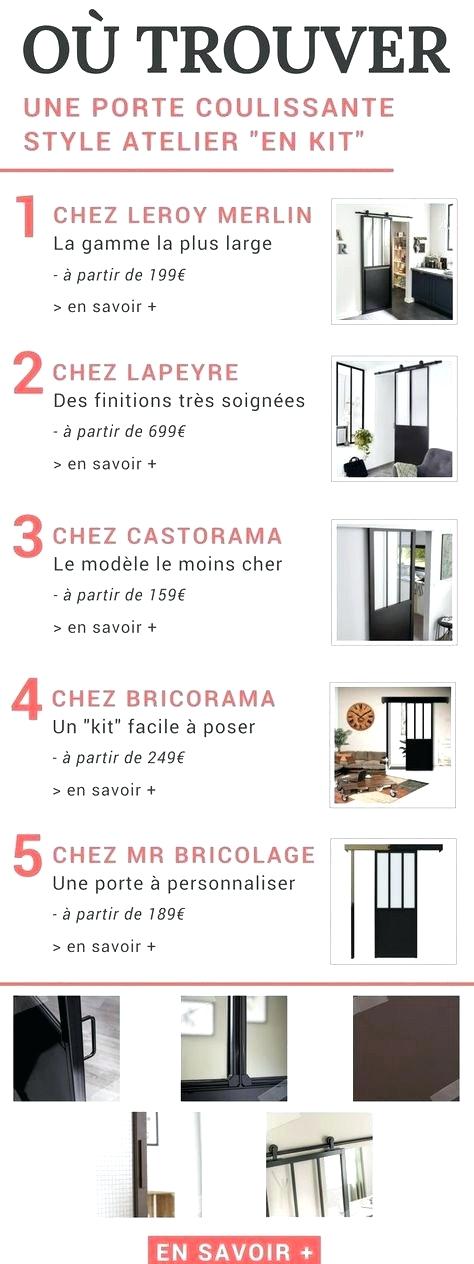 OÙ TROUVER
UNE PORTE COULISSANTE STYLE ATELIER "EN KIT"

1 CHEZ LEROY MERLIN
La gamme la plus large
- à partir de 199€
> en savoir +

2 CHEZ LAPEYRE
Des finitions très soignées
- à partir de 699€
> en savoir +

3 CHEZ CASTORAMA
Le modèle le moins cher
- à partir de 159€
> en savoir +

4 CHEZ BRICORAMA
Un "kit" facile à poser
- à partir de 249€
> en savoir +

5 CHEZ MR BRICOLAGE
Une porte à personnaliser
- à partir de 189€
> en savoir +

EN SAVOIR +